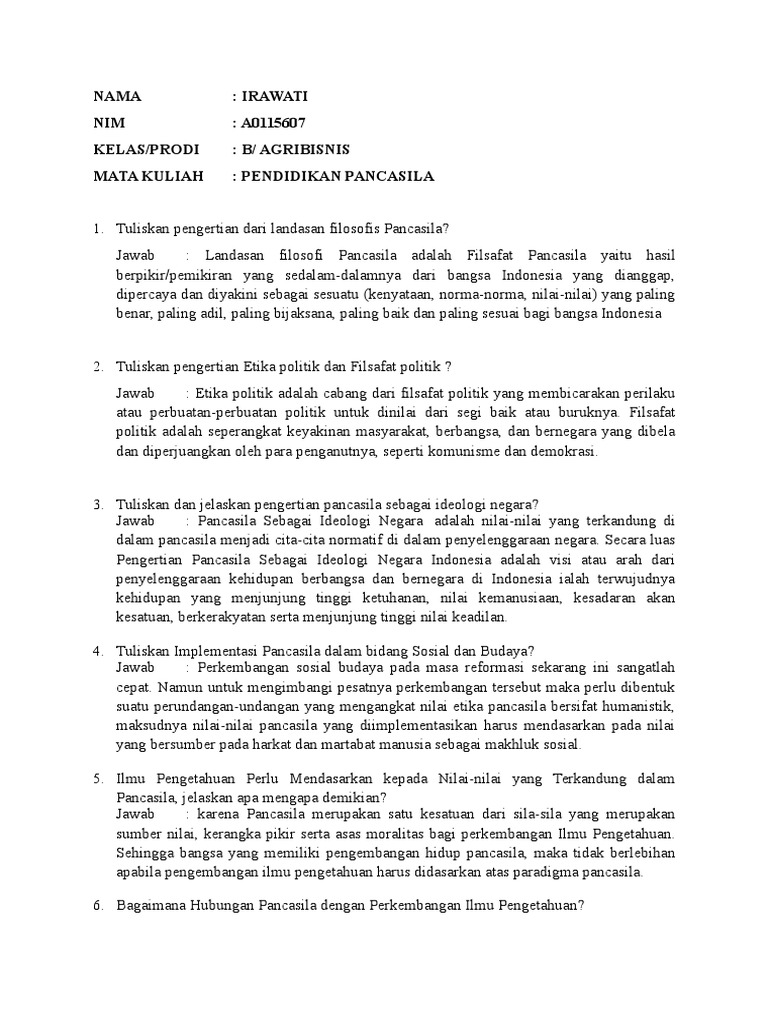 NAMA : IRAWATI

NIM : A0115607

KELAS/PRODI : B/ AGRIBISNIS

MATA KULIAH : PENDIDIKAN PANCASILA

1. Tuliskan pengertian dari landasan filosofis Pancasila?

Jawab : Landasan filosofi Pancasila adalah Filsafat Pancasila yaitu hasil berpikir/pemikiran yang sedalam-dalamnya dari bangsa Indonesia yang dianggap, dipercaya dan diyakini sebagai sesuatu (kenyataan, norma-norma, nilai-nilai) yang paling benar, paling adil, paling bijaksana, paling baik dan paling sesuai bagi bangsa Indonesia

2. Tuliskan pengertian Etika politik dan Filsafat politik ?

Jawab : Etika politik adalah cabang dari filsafat politik yang membicarakan perilaku atau perbuatan-perbuatan politik untuk dinilai dari segi baik atau buruknya. Filsafat politik adalah seperangkat keyakinan masyarakat, berbangsa, dan bernegara yang dibela dan diperjuangkan oleh para penganutnya, seperti komunisme dan demokrasi.

3. Tuliskan dan jelaskan pengertian pancasila sebagai ideologi negara?

Jawab : Pancasila Sebagai Ideologi Negara adalah nilai-nilai yang terkandung di dalam pancasila menjadi cita-cita normatif di dalam penyelenggaraan negara. Secara luas Pengertian Pancasila Sebagai Ideologi Negara Indonesia adalah visi atau arah dari penyelenggaraan kehidupan berbangsa dan bernegara di Indonesia ialah terwujudnya kehidupan yang menjunjung tinggi ketuhanan, nilai kemanusiaan, kesadaran akan kesatuan, berkerakyatan serta menjunjung tinggi nilai keadilan.

4. Tuliskan Implementasi Pancasila dalam bidang Sosial dan Budaya?

Jawab : Perkembangan sosial budaya pada masa reformasi sekarang ini sangatlah cepat. Namun untuk mengimbangi pesatnya perkembangan tersebut maka perlu dibentuk suatu perundangan-undangan yang mengangkat nilai etika pancasila bersifat humanistik, maksudnya nilai-nilai pancasila yang diimplementasikan harus mendasarkan pada nilai yang bersumber pada harkat dan martabat manusia sebagai makhluk sosial.

5. Ilmu Pengetahuan Perlu Mendasarkan kepada Nilai-nilai yang Terkandung dalam Pancasila, jelaskan apa mengapa demikian?

Jawab : karena Pancasila merupakan satu kesatuan dari sila-sila yang merupakan sumber nilai, kerangka pikir serta asas moralitas bagi perkembangan Ilmu Pengetahuan. Sehingga bangsa yang memiliki pengembangan hidup pancasila, maka tidak berlebihan apabila pengembangan ilmu pengetahuan harus didasarkan atas paradigma pancasila.

6. Bagaimana Hubungan Pancasila dengan Perkembangan Ilmu Pengetahuan?